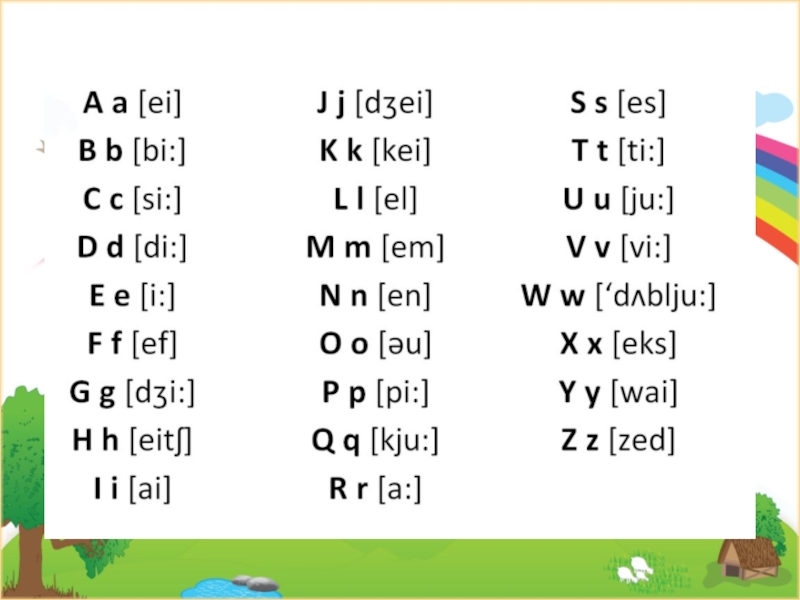 A a [ei]
B b [bi:]
C c [si:]
D d [di:]
E e [i:]
F f [ef]
G g [dʒi:]
H h [eitʃ]
I i [ai]

J j [dʒei]
K k [kei]
L l [el]
M m [em]
N n [en]
O o [əu]
P p [pi:]
Q q [kju:]
R r [a:]

S s [es]
T t [ti:]
U u [ju:]
V v [vi:]
W w ['dʌblju:]
X x [eks]
Y y [wai]
Z z [zed]